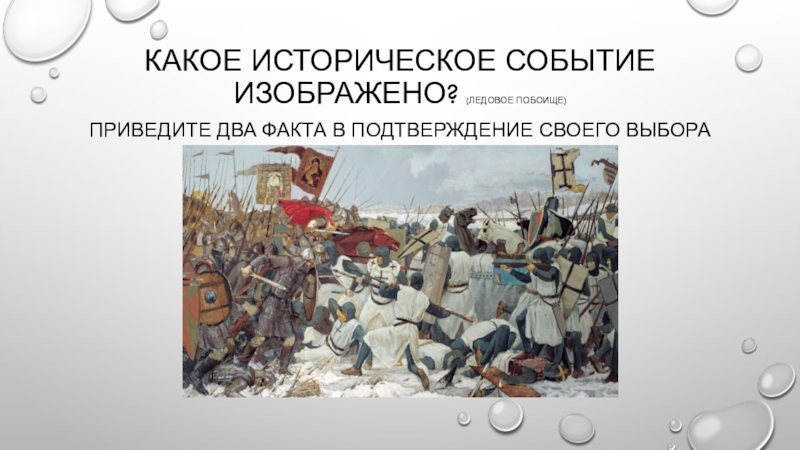 КАКОЕ ИСТОРИЧЕСКОЕ СОБЫТИЕ ИЗОБРАЖЕНО? (ЛЕДОВОЕ ПОБОИЩЕ)

ПРИВЕДИТЕ ДВА ФАКТА В ПОДТВЕРЖДЕНИЕ СВОЕГО ВЫБОРА